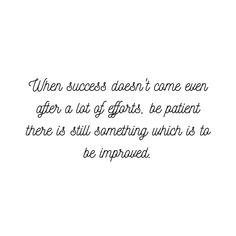 When success doesn't come even after a lot of efforts, be patient there is still something which is to be improved.